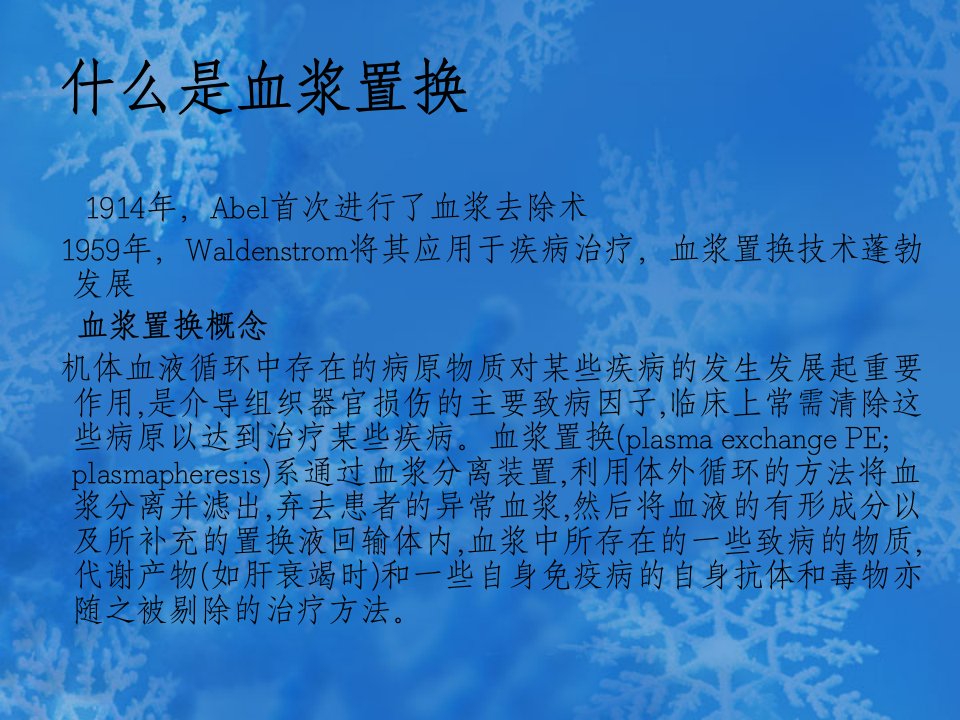 什么是血浆置换

1914年，Abel首次进行了血浆去除术

1959年，Waldenstrom将其应用于疾病治疗，血浆置换技术蓬勃发展

血浆置换概念

机体血液循环中存在的病原物质对某些疾病的发生发展起重要作用,是介导组织器官损伤的主要致病因子,临床上常需清除这些病原以达到治疗某些疾病。血浆置换(plasma exchange PE; plasmapheresis)系通过血浆分离装置,利用体外循环的方法将血浆分离并滤出,弃去患者的异常血浆,然后将血液的有形成分以及所补充的置换液回输体内,血浆中所存在的一些致病的物质,代谢产物(如肝衰竭时)和一些自身免疫病的自身抗体和毒物亦随之被剔除的治疗方法。